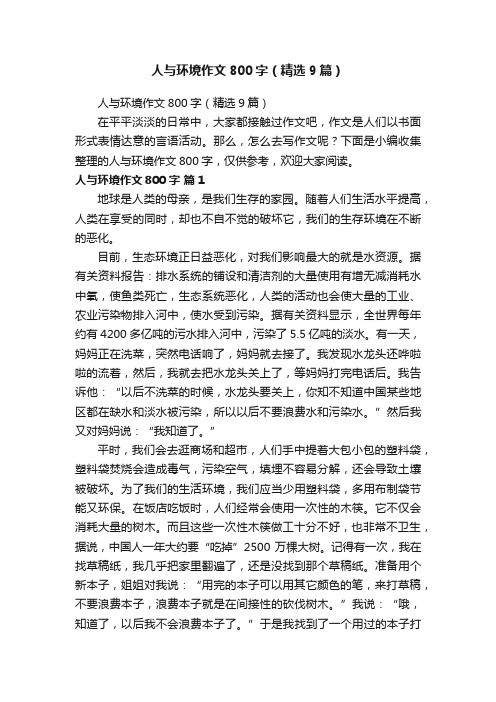 人与环境作文 800 字（精选 9 篇）

人与环境作文 800 字（精选 9 篇）

在平平淡淡的日常中，大家都接触过作文吧，作文是人们以书面形式表情达意的言语活动。那么，怎么去写作文呢？下面是小编收集整理的人与环境作文 800 字，仅供参考，欢迎大家阅读。

人与环境作文 800 字 篇 1

地球是人类的母亲，是我们生存的家园。随着人们生活水平提高，人类在享受的同时，却也不自不觉的破坏它，我们的生存环境在不断的恶化。

目前，生态环境正日益恶化，对我们影响最大的就是水资源。据有关资料报告：排水系统的铺设和清洁剂的大量使用有增无减消耗水中氧，使鱼类死亡，生态系统恶化，人类的活动也会使大量的工业、农业污染物排入河中，使水受到污染。据有关资料显示，全世界每年约有 4200 多亿吨的污水排入河中，污染了 5.5 亿吨的淡水。有一天，妈妈正在洗菜，突然电话响了，妈妈就去接了。我发现水龙头还哗啦啦的流着，然后，我就去把水龙头关上了，等妈妈打完电话后。我告诉他：“以后不洗菜的时候，水龙头要关上，你知不知道中国某些地区都在缺水和淡水被污染，所以以后不要浪费水和污染水。”然后我又对妈妈说：“我知道了。”

平时，我们会去逛商场和超市，人们手中提着大包小包的塑料袋，塑料袋焚烧会造成毒气，污染空气，填埋不容易分解，还会导致土壤被破坏。为了我们的生活环境，我们应当少用塑料袋，多用布制袋节能又环保。在饭店吃饭时，人们经常会使用一次性的木筷。它不仅会消耗大量的树木。而且这些一次性木筷做工十分不好，也非常不卫生，据说，中国人一年大约要“吃掉”2500 万棵大树。记得有一次，我在找草稿纸，我几乎把家里翻遍了，还是没找到那个草稿纸。准备用个新本子，姐姐对我说：“用完的本子可以用其它颜色的笔，来打草稿，不要浪费本子，浪费本子就是在间接性的砍伐树木。”我说：“哦，知道了，以后我不会浪费本子了。”于是我找到了一个用过的本子打